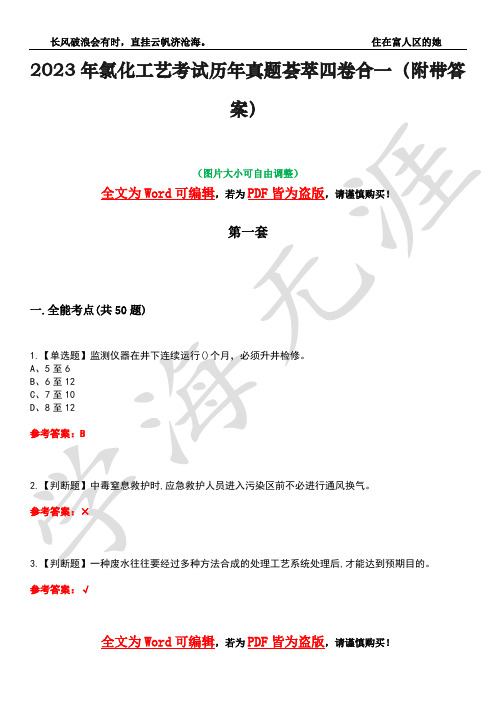 长风破浪会有时，直挂云帆济沧海。　　住在富人区的她

2023年氯化工艺考试历年真题荟萃四卷合一（附带答案）

（图片大小可自由调整）

全文为Word可编辑，若为PDF皆为盗版，请谨慎购买！

第一套

一.全能考点(共50题)

1.【单选题】监测仪器在井下连续运行()个月，必须升井检修。
A、5至6
B、6至12
C、7至10
D、8至12

参考答案：B

2.【判断题】中毒窒息救护时,应急救护人员进入污染区前不必进行通风换气。

参考答案：×

3.【判断题】一种废水往往要经过多种方法合成的处理工艺系统处理后,才能达到预期目的。

参考答案：√

全文为Word可编辑，若为PDF皆为盗版，请谨慎购买！

学海无涯